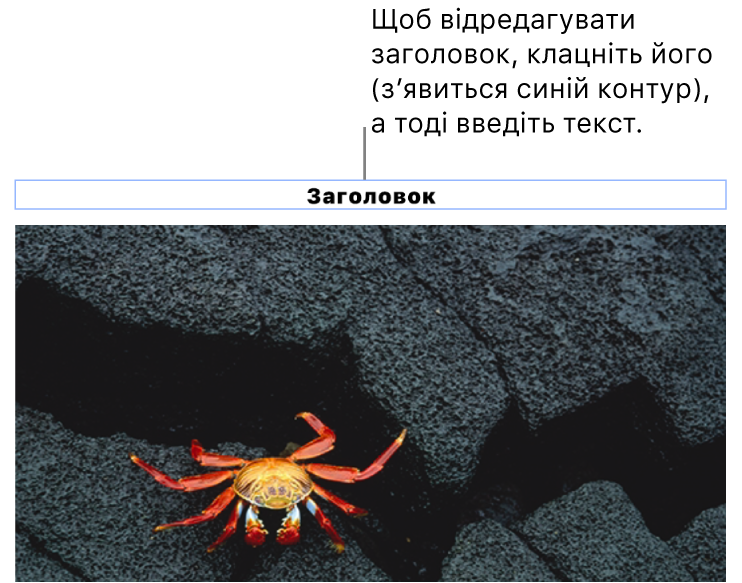 Щоб відредагувати заголовок, клацніть його (з’явиться синій контур), а тоді введіть текст.

Заголовок